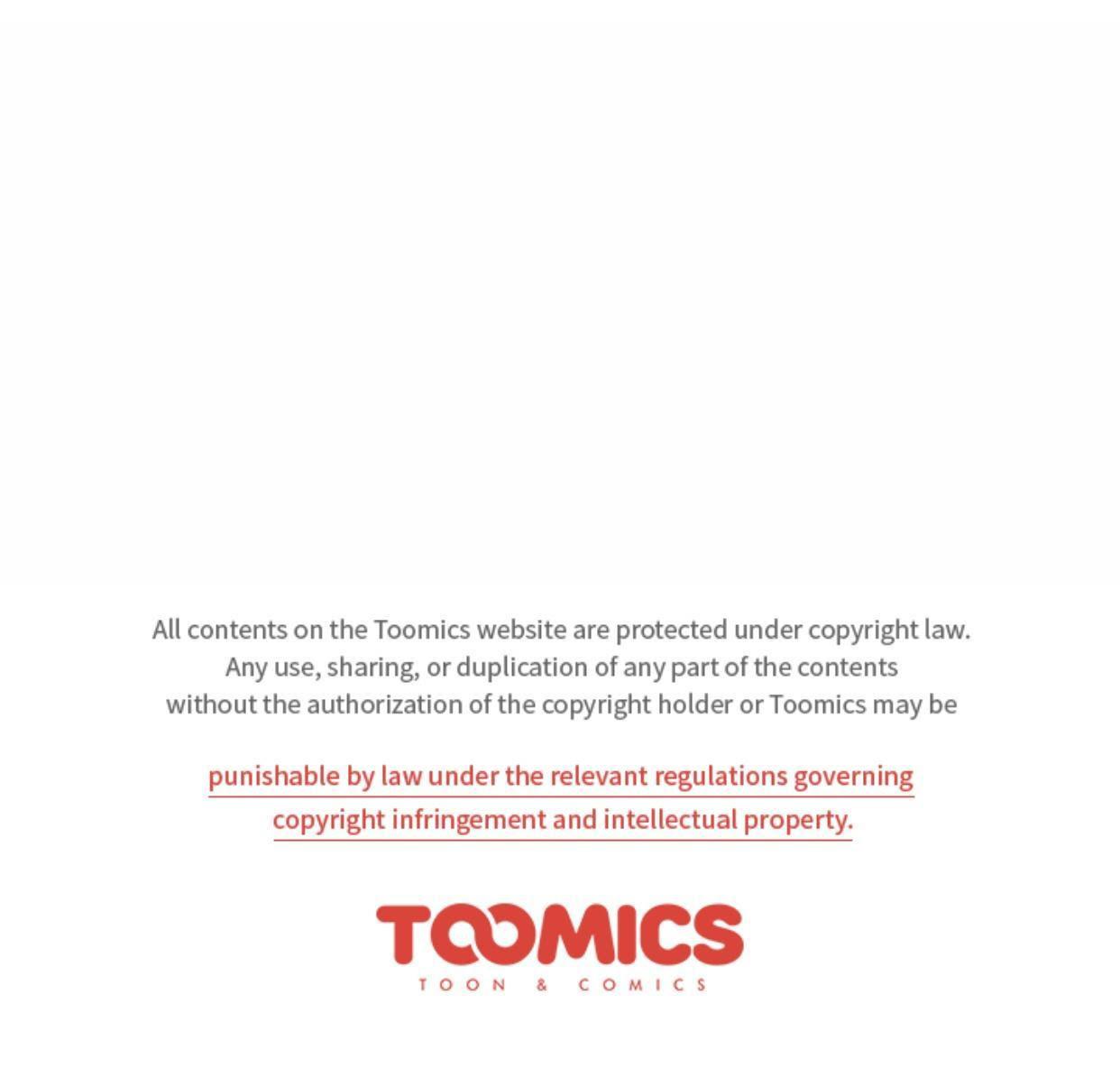 All contents on the Toomics website are protected under copyright law. Any use, sharing, or duplication of any part of the contents without the authorization of the copyright holder or Toomics may be

punishable by law under the relevant regulations governing copyright infringement and intellectual property.

TOOMICS
TOON & COMICS